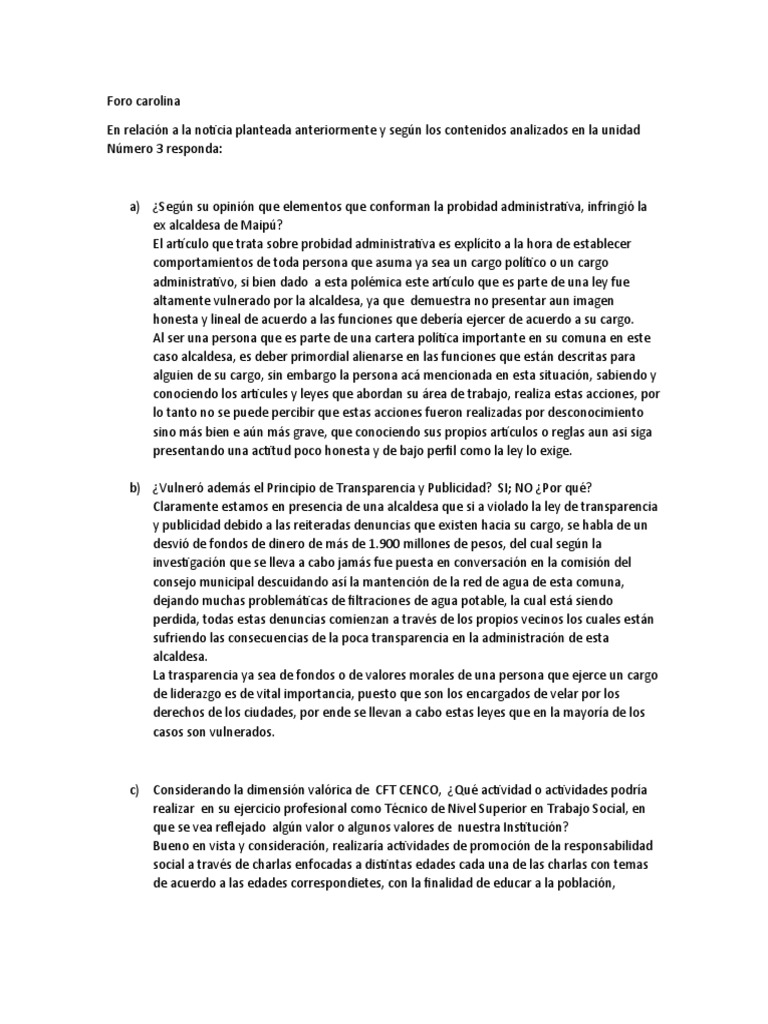 Foro carolina

En relación a la noticia planteada anteriormente y según los contenidos analizados en la unidad Número 3 responda:

a) ¿Según su opinión que elementos que conforman la probidad administrativa, infringió la ex alcaldesa de Maipú?
El artículo que trata sobre probidad administrativa es explícito a la hora de establecer comportamientos de toda persona que asuma ya sea un cargo político o un cargo administrativo, si bien dado a esta polémica este artículo que es parte de una ley fue altamente vulnerado por la alcaldesa, ya que demuestra no presentar aun imagen honesta y lineal de acuerdo a las funciones que debería ejercer de acuerdo a su cargo.
Al ser una persona que es parte de una cartera política importante en su comuna en este caso alcaldesa, es deber primordial alienarse en las funciones que están descritas para alguien de su cargo, sin embargo la persona acá mencionada en esta situación, sabiendo y conociendo los artículos y leyes que abordan su área de trabajo, realiza estas acciones, por lo tanto no se puede percibir que estas acciones fueron realizadas por desconocimiento sino más bien e aún más grave, que conociendo sus propios artículos o reglas aun así siga presentando una actitud poco honesta y de bajo perfil como la ley lo exige.

b) ¿Vulneró además el Principio de Transparencia y Publicidad? SI; NO ¿Por qué?
Claramente estamos en presencia de una alcaldesa que si a violado la ley de transparencia y publicidad debido a las reiteradas denuncias que existen hacia su cargo, se habla de un desvió de fondos de dinero de más de 1.900 millones de pesos, del cual según la investigación que se lleva a cabo jamás fue puesta en conversación en la comisión del consejo municipal descuidando así la mantención de la red de agua de esta comuna, dejando muchas problemáticas de filtraciones de agua potable, la cual está siendo perdida, todas estas denuncias comienzan a través de los propios vecinos los cuales están sufriendo las consecuencias de la poca transparencia en la administración de esta alcaldesa.
La trasparencia ya sea de fondos o de valores morales de una persona que ejerce un cargo de liderazgo es de vital importancia, puesto que son los encargados de velar por los derechos de los ciudades, por ende se llevan a cabo estas leyes que en la mayoría de los casos son vulnerados.

c) Considerando la dimensión valórica de CFT CENCO, ¿Qué actividad o actividades podría realizar en su ejercicio profesional como Técnico de Nivel Superior en Trabajo Social, en que se vea reflejado algún valor o algunos valores de nuestra Institución?
Bueno en vista y consideración, realizaría actividades de promoción de la responsabilidad social a través de charlas enfocadas a distintas edades cada una de las charlas con temas de acuerdo a las edades correspondietes, con la finalidad de educar a la población,